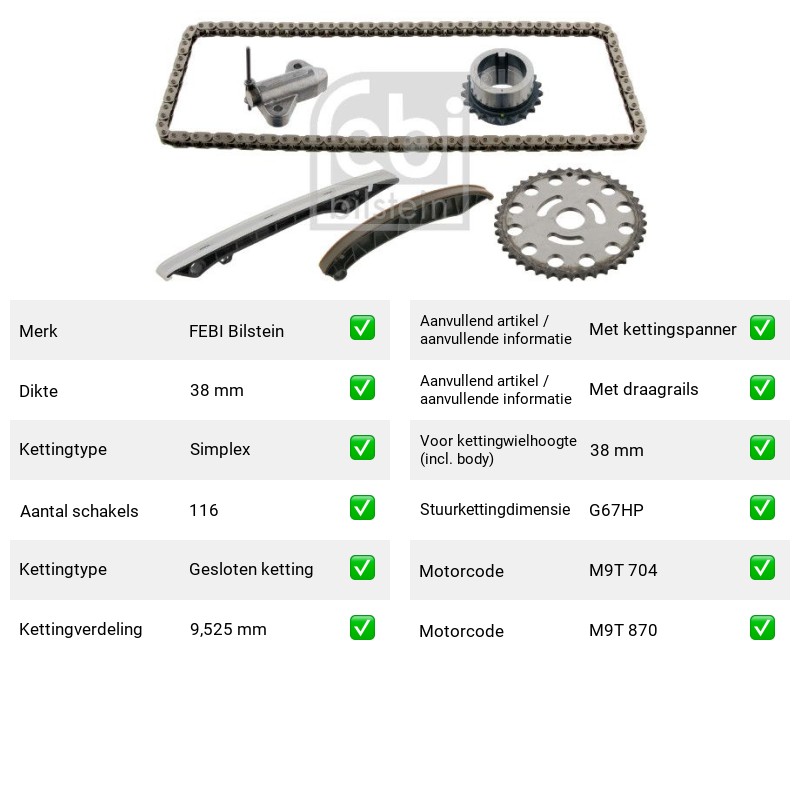 Merk FEBI Bilstein ☑

Dikte 38 mm ☑

Kettingtype Simplex ☑

Aantal schakels 116 ☑

Kettingtype Gesloten ketting ☑

Kettingverdeling 9,525 mm ☑

Aanvullend artikel / aanvullende informatie Met kettingspanner ☑

Aanvullend artikel / aanvullende informatie Met draagrails ☑

Voor kettingwielhoogte (incl. body) 38 mm ☑

Stuurkettingdimensie G67HP ☑

Motorcode M9T 704 ☑

Motorcode M9T 870 ☑

febi bilstein